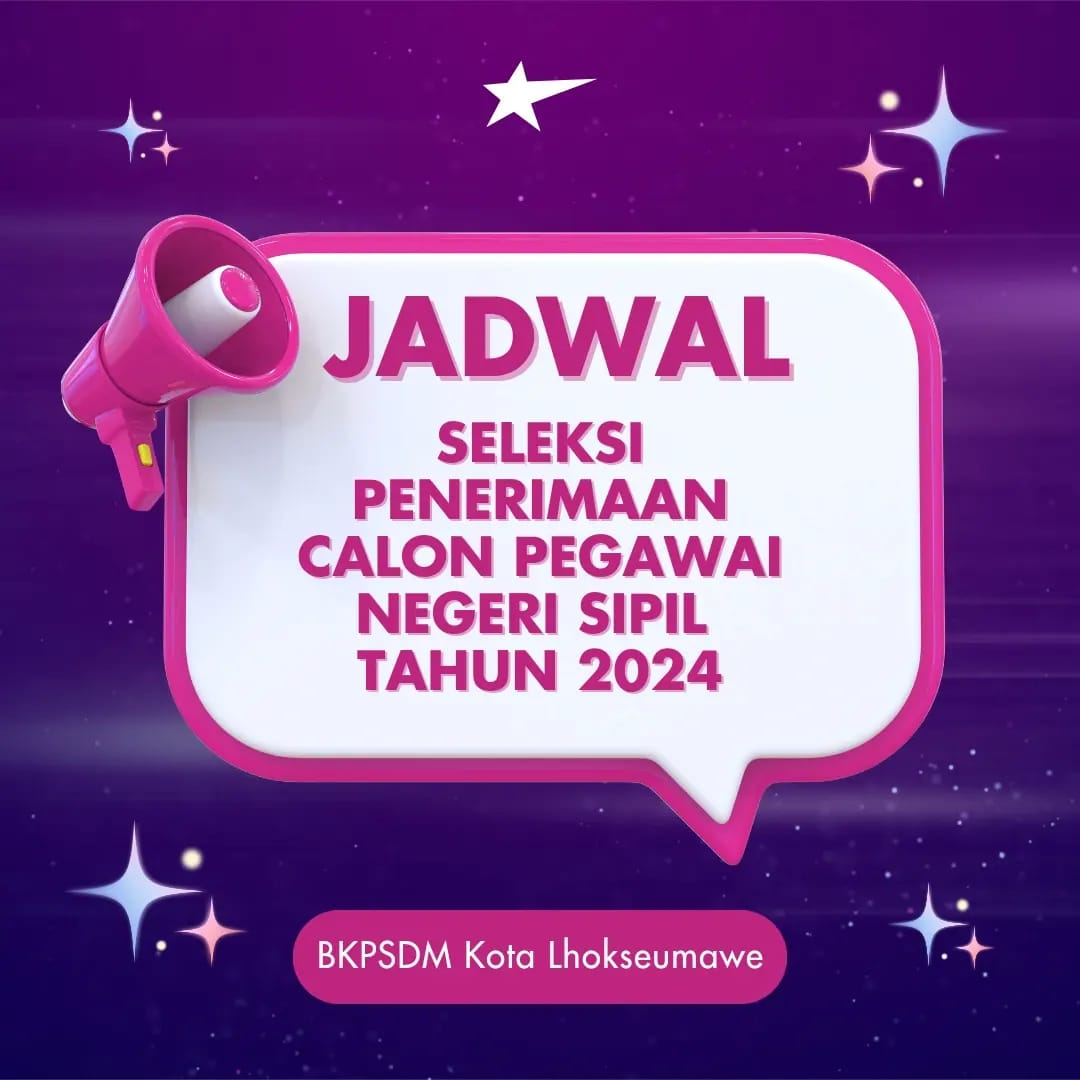 JADWAL

SELEKSI PENERIMAAN CALON PEGAWAI NEGERI SIPIL TAHUN 2024

BKPSDM Kota Lhokseumawe